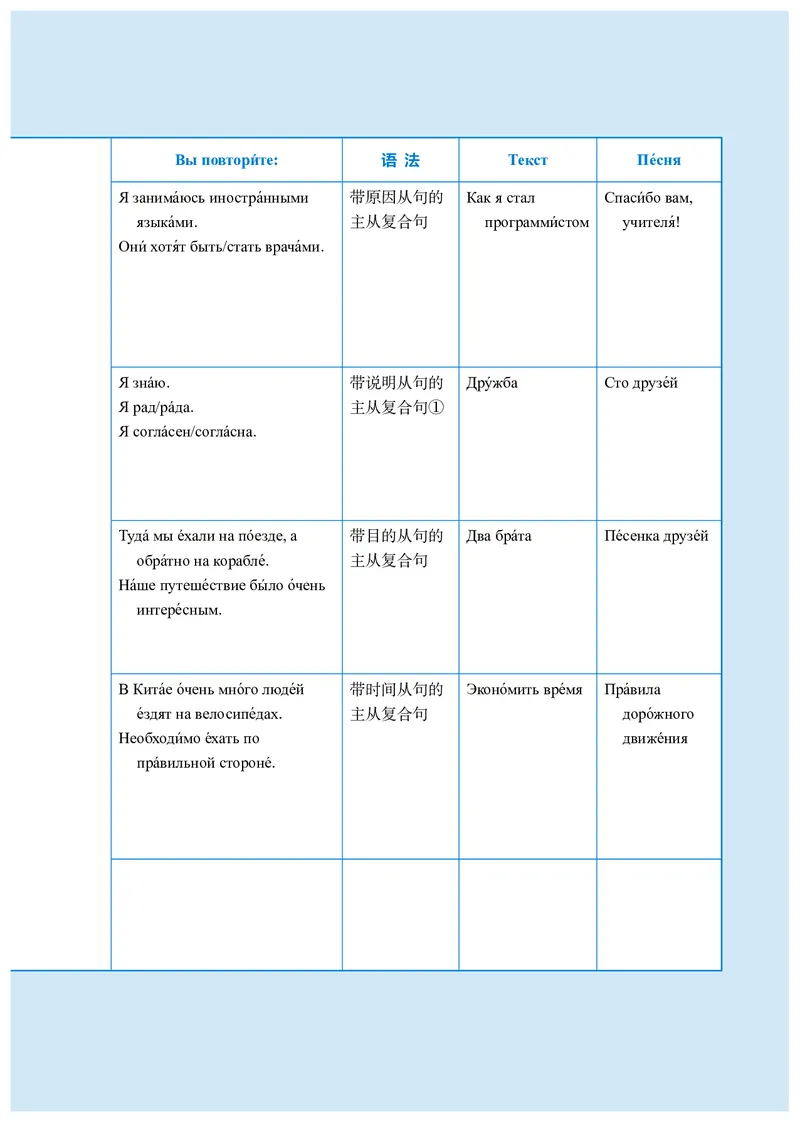 | Вы повтори́те: | 语 法 | Текст | Пе́сня |
|---|---|---|---|
| Я занима́юсь иностра́нными языка́ми. Они́ хотя́т быть/стать врача́ми. | 带原因从句的主从复合句 | Как я стал программи́стом | Спаси́бо вам, учителя́! |
| Я зна́ю. Я рад/ра́да. Я согла́сен/согла́сна. | 带说明从句的主从复合句① | Дру́жба | Сто друзе́й |
| Туда́ мы е́хали на по́езде, а обра́тно на корабле́. На́ше путеше́ствие бы́ло о́чень интере́сным. | 带目的从句的主从复合句 | Два бра́та | Пе́сенка друзе́й |
| В Кита́е о́чень мно́го люде́й е́здят на велосипе́дах. Необходи́мо е́хать по пра́вильной стороне́. | 带时间从句的主从复合句 | Эконо́мить вре́мя | Пра́вила доро́жного движе́ния |
| | | | |